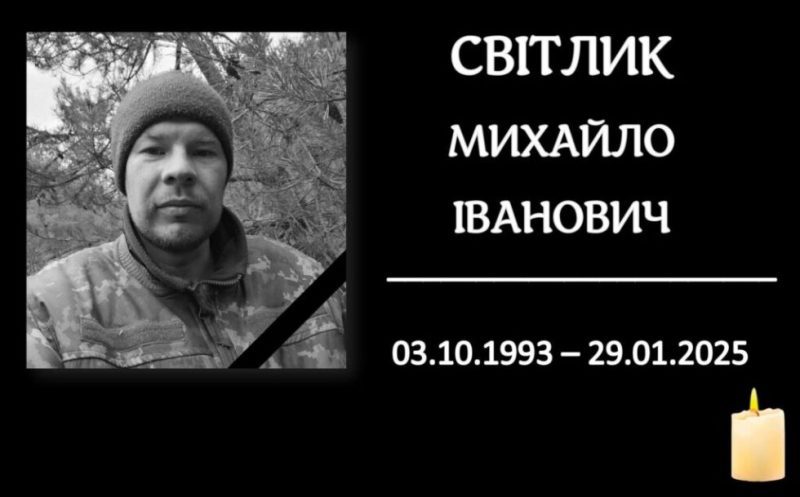 СВІТЛИК
МИХАЙЛО
ІВАНОВИЧ

03.10.1993 – 29.01.2025